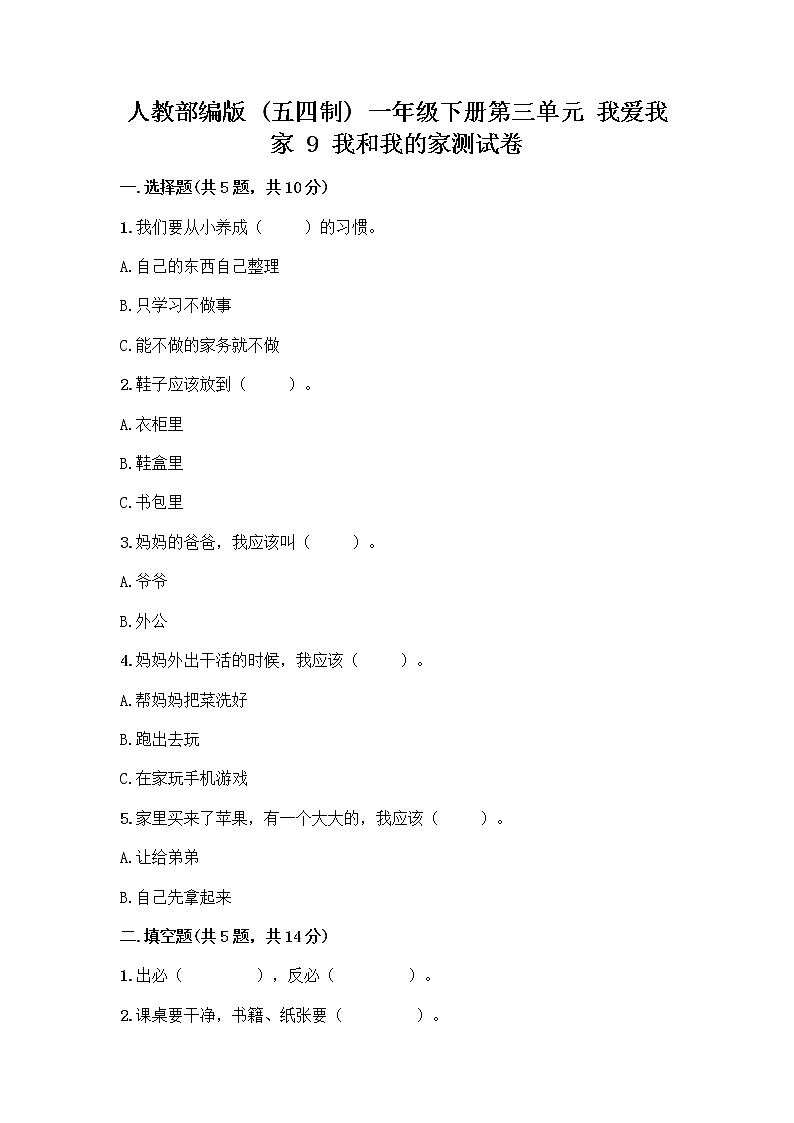 人教部编版（五四制）一年级下册第三单元 我爱我家 9 我和我的家测试卷

一.选择题(共5题，共10分)

1.我们要从小养成（　　）的习惯。

A.自己的东西自己整理

B.只学习不做事

C.能不做的家务就不做

2.鞋子应该放到（　　）。

A.衣柜里

B.鞋盒里

C.书包里

3.妈妈的爸爸，我应该叫（　　）。

A.爷爷

B.外公

4.妈妈外出干活的时候，我应该（　　）。

A.帮妈妈把菜洗好

B.跑出去玩

C.在家玩手机游戏

5.家里买来了苹果，有一个大大的，我应该（　　）。

A.让给弟弟

B.自己先拿起来

二.填空题(共5题，共14分)

1.出必（　　　　），反必（　　　　）。

2.课桌要干净，书籍、纸张要（　　　　）。